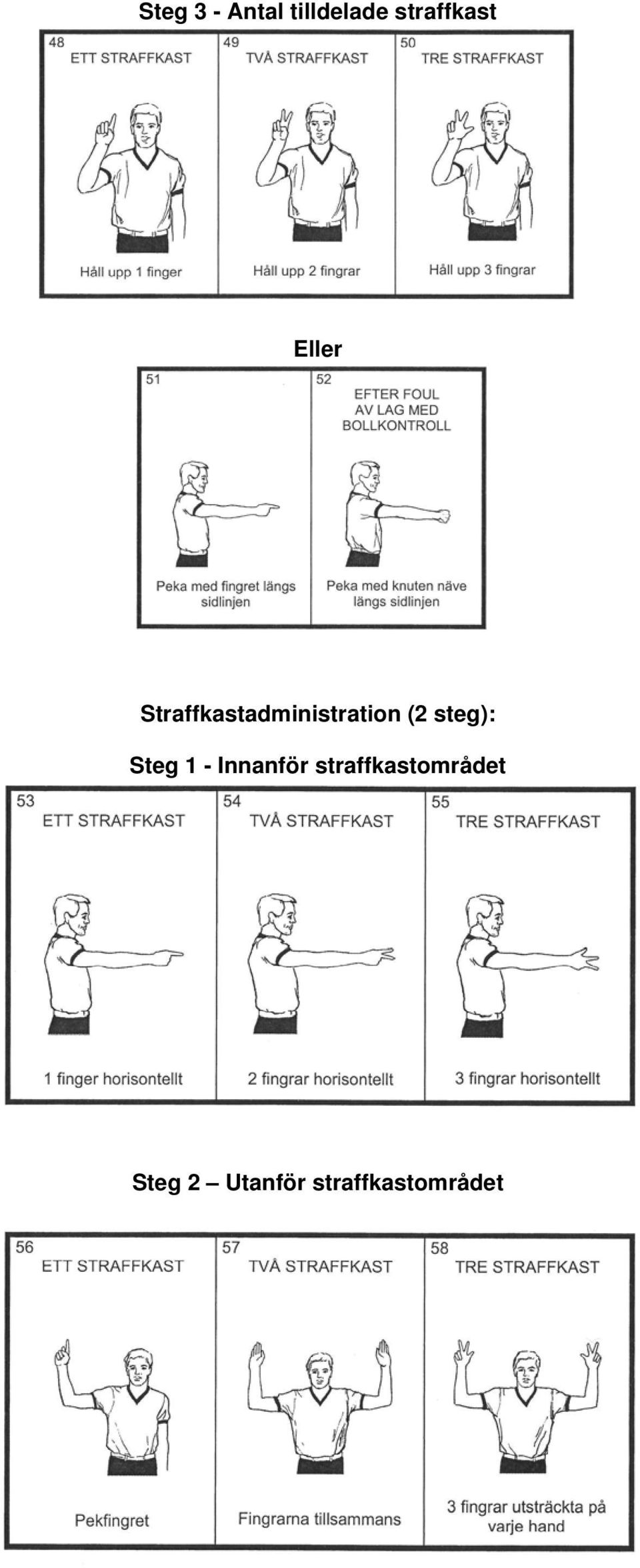 Steg 3 - Antal tilldelade straffkast

48
ETT STRAFFKAST
Håll upp 1 finger

49
TVÅ STRAFFKAST
Håll upp 2 fingrar

50
TRE STRAFFKAST
Håll upp 3 fingrar

Eller

51
Peka med fingret längs sidlinjen

52
EFTER FOUL AV LAG MED BOLLKONTROLL
Peka med knuten näve längs sidlinjen

Straffkastadministration (2 steg):

Steg 1 - Innanför straffkastområdet

53
ETT STRAFFKAST
1 finger horisontellt

54
TVÅ STRAFFKAST
2 fingrar horisontellt

55
TRE STRAFFKAST
3 fingrar horisontellt

Steg 2 – Utanför straffkastområdet

56
ETT STRAFFKAST
Pekfingret

57
TVÅ STRAFFKAST
Fingrarna tillsammans

58
TRE STRAFFKAST
3 fingrar utsträckta på varje hand